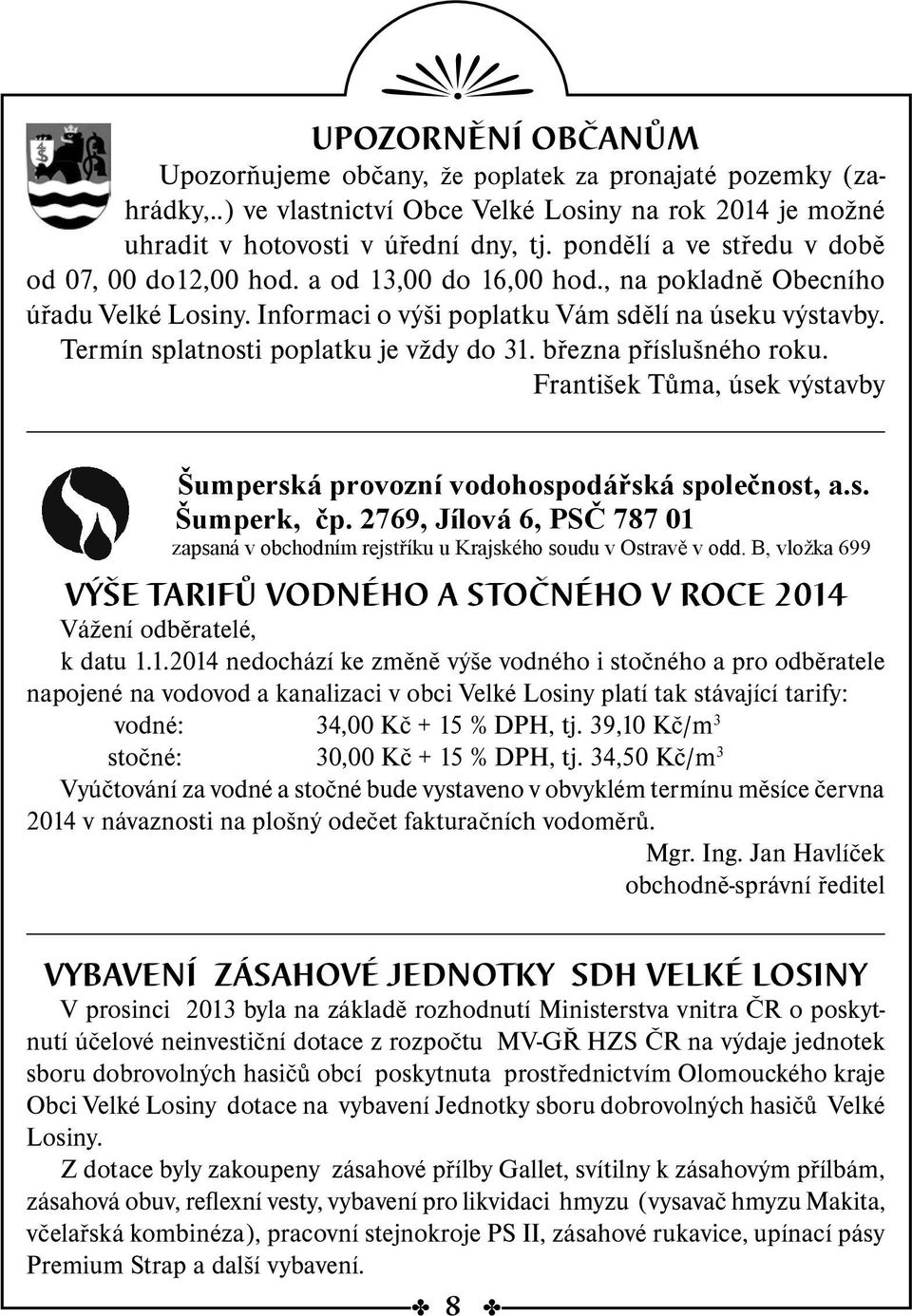 UPOZORNĚNÍ OBČANŮM

Upozorňujeme občany, že poplatek za pronajaté pozemky (zahrádky,..) ve vlastnictví Obce Velké Losiny na rok 2014 je možné uhradit v hotovosti v úřední dny, tj. pondělí a ve středu v době od 07, 00 do12,00 hod. a od 13,00 do 16,00 hod., na pokladně Obecního úřadu Velké Losiny. Informaci o výši poplatku Vám sdělí na úseku výstavby. Termín splatnosti poplatku je vždy do 31. března příslušného roku.

František Tůma, úsek výstavby

Šumperská provozní vodohospodářská společnost, a.s.
Šumperk, čp. 2769, Jílová 6, PSČ 787 01
zapsaná v obchodním rejstříku u Krajského soudu v Ostravě v odd. B, vložka 699

VÝŠE TARIFŮ VODNÉHO A STOČNÉHO V ROCE 2014

Vážení odběratelé,
k datu 1.1.2014 nedochází ke změně výše vodného i stočného a pro odběratele napojené na vodovod a kanalizaci v obci Velké Losiny platí tak stávající tarify:

vodné: 34,00 Kč + 15 % DPH, tj. 39,10 Kč/m$^3$
stočné: 30,00 Kč + 15 % DPH, tj. 34,50 Kč/m$^3$

Vyúčtování za vodné a stočné bude vystaveno v obvyklém termínu měsíce června 2014 v návaznosti na plošný odečet fakturačních vodoměrů.

Mgr. Ing. Jan Havlíček
obchodně-správní ředitel

VYBAVENÍ ZÁSAHOVÉ JEDNOTKY SDH VELKÉ LOSINY

V prosinci 2013 byla na základě rozhodnutí Ministerstva vnitra ČR o poskytnutí účelové neinvestiční dotace z rozpočtu MV-GŘ HZS ČR na výdaje jednotek sboru dobrovolných hasičů obcí poskytnuta prostřednictvím Olomouckého kraje Obci Velké Losiny dotace na vybavení Jednotky sboru dobrovolných hasičů Velké Losiny.

Z dotace byly zakoupeny zásahové přílby Gallet, svítilny k zásahovým přílbám, zásahová obuv, reflexní vesty, vybavení pro likvidaci hmyzu (vysavač hmyzu Makita, včelařská kombinéza), pracovní stejnokroje PS II, zásahové rukavice, upínací pásy Premium Strap a další vybavení.

8